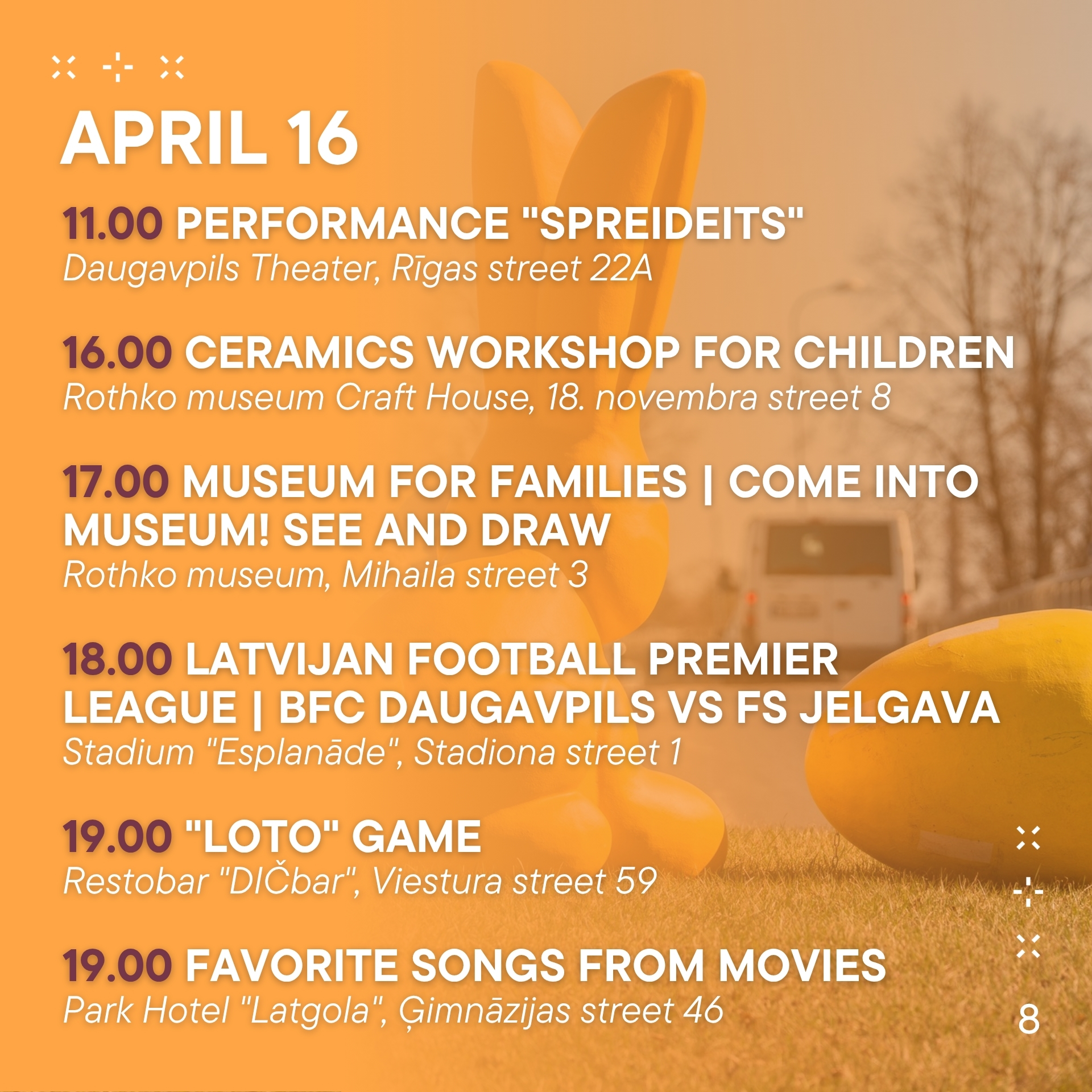 APRIL 16

11.00 PERFORMANCE "SPREIDEITS"
Daugavpils Theater, Rīgas street 22A

16.00 CERAMICS WORKSHOP FOR CHILDREN
Rothko museum Craft House, 18. novembra street 8

17.00 MUSEUM FOR FAMILIES | COME INTO MUSEUM! SEE AND DRAW
Rothko museum, Mihaila street 3

18.00 LATVIJAN FOOTBALL PREMIER LEAGUE | BFC DAUGAVPILS VS FS JELGAVA
Stadium "Esplanāde", Stadiona street 1

19.00 "LOTO" GAME
Restobar "DIČbar", Viestura street 59

19.00 FAVORITE SONGS FROM MOVIES
Park Hotel "Latgola", Ģimnāzijas street 46

8